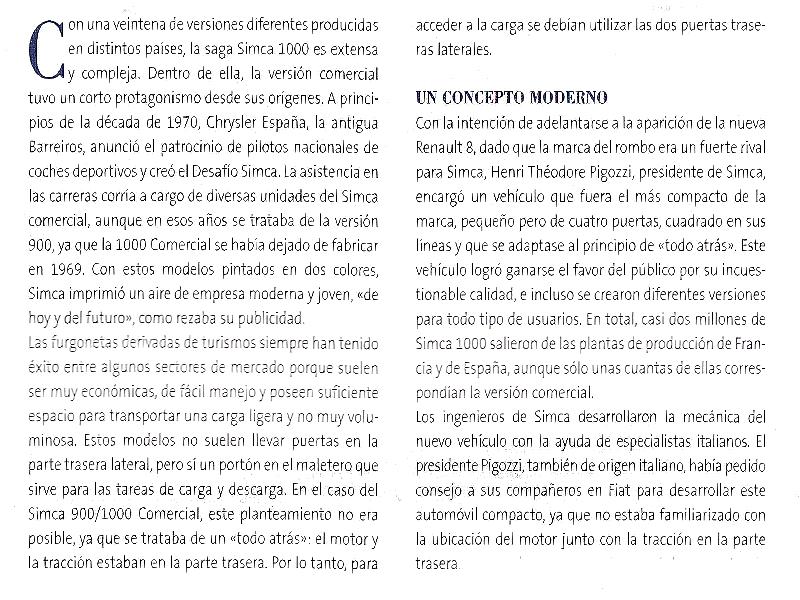 Con una veintena de versiones diferentes producidas en distintos países, la saga Simca 1000 es extensa y compleja. Dentro de ella, la versión comercial tuvo un corto protagonismo desde sus orígenes. A principios de la década de 1970, Chrysler España, la antigua Barreiros, anunció el patrocinio de pilotos nacionales de coches deportivos y creó el Desafío Simca. La asistencia en las carreras corría a cargo de diversas unidades del Simca comercial, aunque en esos años se trataba de la versión 900, ya que la 1000 Comercial se había dejado de fabricar en 1969. Con estos modelos pintados en dos colores, Simca imprimió un aire de empresa moderna y joven, «de hoy y del futuro», como rezaba su publicidad.
Las furgonetas derivadas de turismos siempre han tenido éxito entre algunos sectores de mercado porque suelen ser muy económicas, de fácil manejo y poseen suficiente espacio para transportar una carga ligera y no muy voluminosa. Estos modelos no suelen llevar puertas en la parte trasera lateral, pero sí un portón en el maletero que sirve para las tareas de carga y descarga. En el caso del Simca 900/1000 Comercial, este planteamiento no era posible, ya que se trataba de un «todo atrás»: el motor y la tracción estaban en la parte trasera. Por lo tanto, para acceder a la carga se debían utilizar las dos puertas traseras laterales.

UN CONCEPTO MODERNO
Con la intención de adelantarse a la aparición de la nueva Renault 8, dado que la marca del rombo era un fuerte rival para Simca, Henri Théodore Pigozzi, presidente de Simca, encargó un vehículo que fuera el más compacto de la marca, pequeño pero de cuatro puertas, cuadrado en sus líneas y que se adaptase al principio de «todo atrás». Este vehículo logró ganarse el favor del público por su incuestionable calidad, e incluso se crearon diferentes versiones para todo tipo de usuarios. En total, casi dos millones de Simca 1000 salieron de las plantas de producción de Francia y de España, aunque sólo unas cuantas de ellas correspondían la versión comercial.
Los ingenieros de Simca desarrollaron la mecánica del nuevo vehículo con la ayuda de especialistas italianos. El presidente Pigozzi, también de origen italiano, había pedido consejo a sus compañeros en Fiat para desarrollar este automóvil compacto, ya que no estaba familiarizado con la ubicación del motor junto con la tracción en la parte trasera.